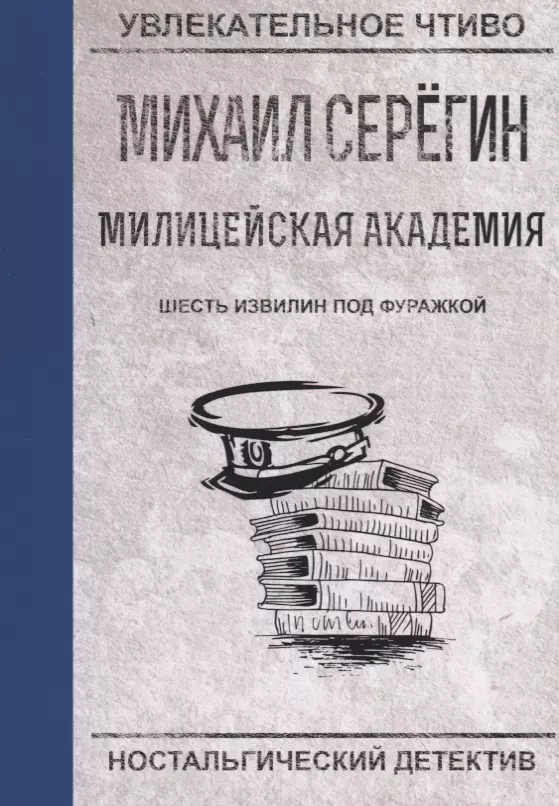 УВЛЕКАТЕЛЬНОЕ ЧТИВО

МИХАИЛ СЕРЁГИН

МИЛИЦЕЙСКАЯ АКАДЕМИЯ

ШЕСТЬ ИЗВИЛИН ПОД ФУРАЖКОЙ

НОСТАЛЬГИЧЕСКИЙ ДЕТЕКТИВ